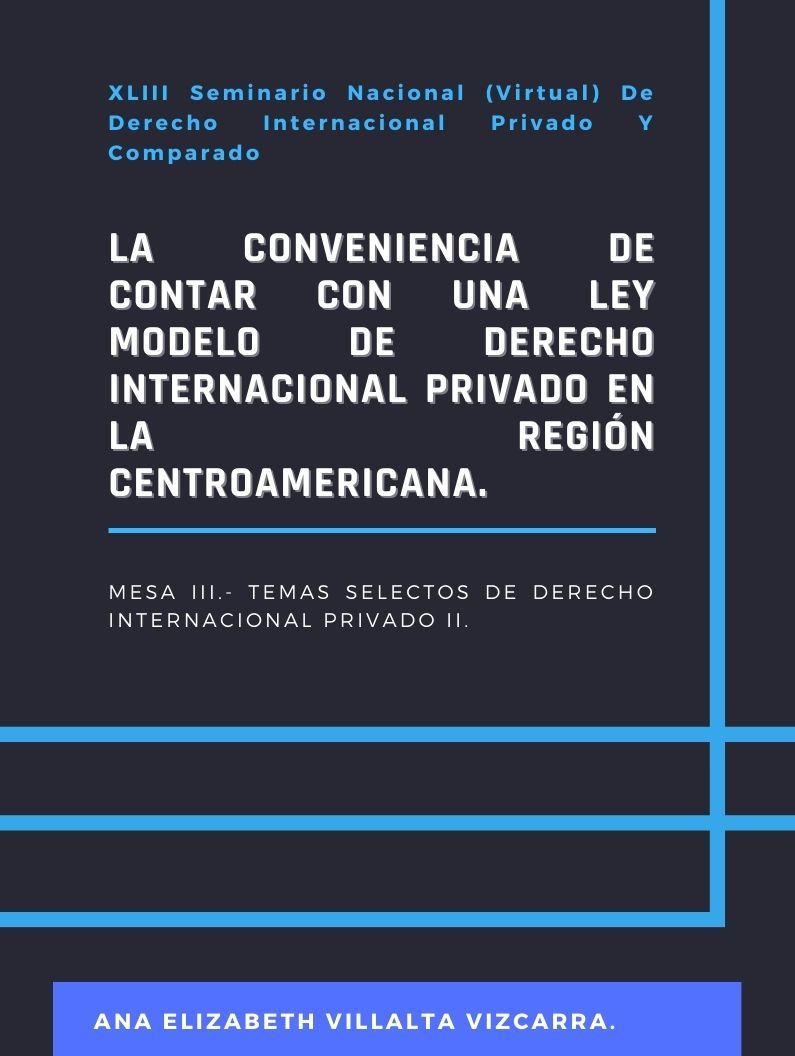 XLIII Seminario Nacional (Virtual) De Derecho Internacional Privado Y Comparado

LA CONVENIENCIA DE CONTAR CON UNA LEY MODELO DE DERECHO INTERNACIONAL PRIVADO EN LA REGIÓN CENTROAMERICANA.

MESA III.- TEMAS SELECTOS DE DERECHO INTERNACIONAL PRIVADO II.

ANA ELIZABETH VILLALTA VIZCARRA.